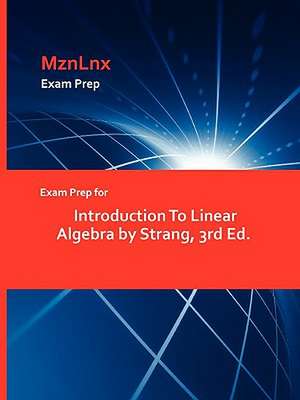 MznLnx
Exam Prep

Exam Prep for

Introduction To Linear Algebra by Strang, 3rd Ed.